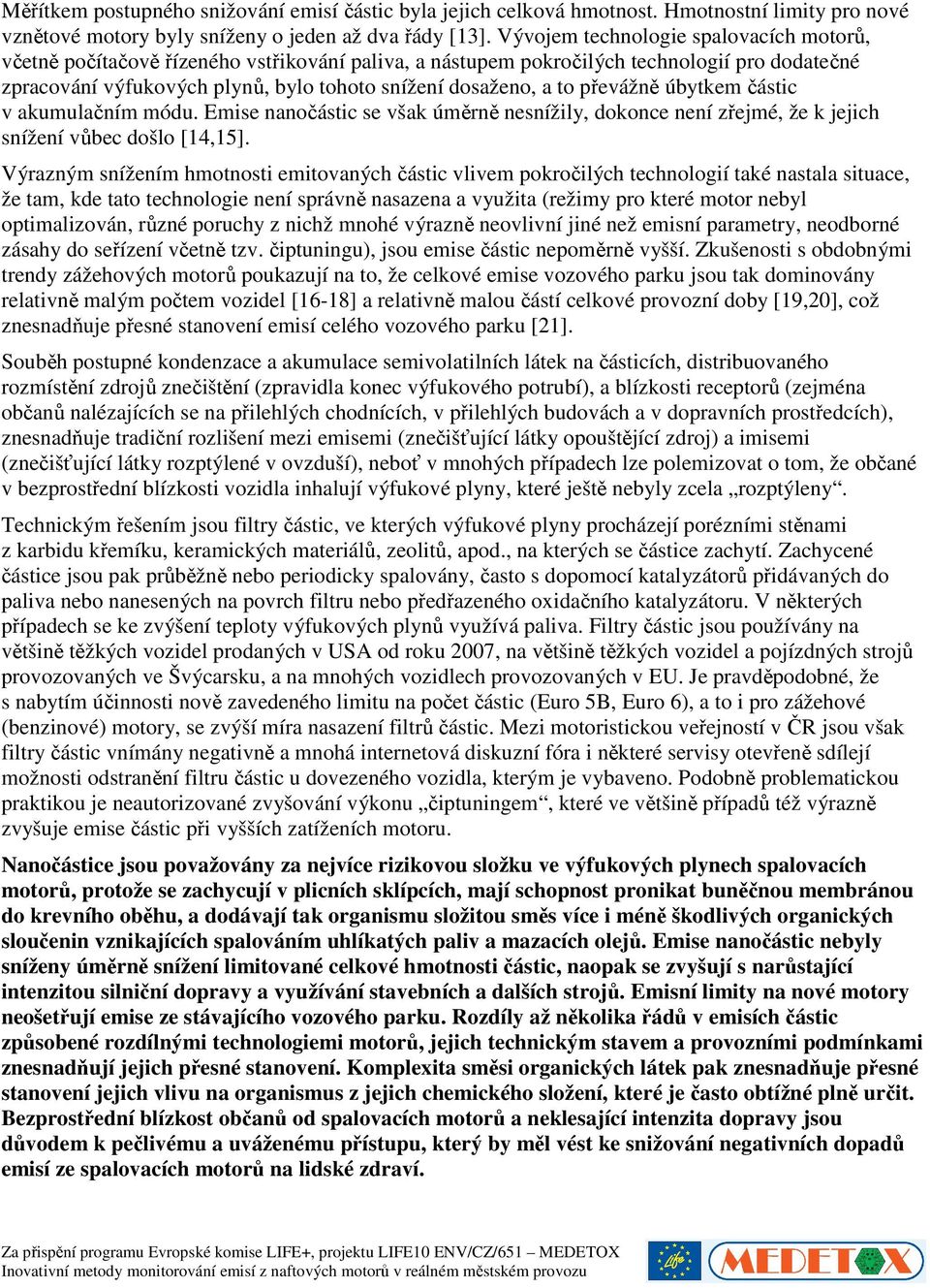 Měřítkem postupného snižování emisí částic byla jejich celková hmotnost. Hmotnostní limity pro nové vznětové motory byly sníženy o jeden až dva řády [13]. Vývojem technologie spalovacích motorů, včetně počítačově řízeného vstřikování paliva, a nástupem pokročilých technologií pro dodatečné zpracování výfukových plynů, bylo tohoto snížení dosaženo, a to převážně úbytkem částic v akumulačním módu. Emise nanočástic se však úměrně nesnížily, dokonce není zřejmé, že k jejich snížení vůbec došlo [14,15].

Výrazným snížením hmotnosti emitovaných částic vlivem pokročilých technologií také nastala situace, že tam, kde tato technologie není správně nasazena a využita (režimy pro které motor nebyl optimalizován, různé poruchy z nichž mnohé výrazně neovlivní jiné než emisní parametry, neodborné zásahy do seřízení včetně tzv. čiptuningu), jsou emise částic nepoměrně vyšší. Zkušenosti s obdobnými trendy zážehových motorů poukazují na to, že celkové emise vozového parku jsou tak dominovány relativně malým počtem vozidel [16-18] a relativně malou částí celkové provozní doby [19,20], což znesnadňuje přesné stanovení emisí celého vozového parku [21].

Souběh postupné kondenzace a akumulace semivolatilních látek na částicích, distribuovaného rozmístění zdrojů znečištění (zpravidla konec výfukového potrubí), a blízkosti receptorů (zejména občanů nalézajících se na přilehlých chodnících, v přilehlých budovách a v dopravních prostředcích), znesnadňuje tradiční rozlišení mezi emisemi (znečišťující látky opouštějící zdroj) a imisemi (znečišťující látky rozptýlené v ovzduší), neboť v mnohých případech lze polemizovat o tom, že občané v bezprostřední blízkosti vozidla inhalují výfukové plyny, které ještě nebyly zcela „rozptýleny“.

Technickým řešením jsou filtry částic, ve kterých výfukové plyny procházejí porézními stěnami z karbidu křemíku, keramických materiálů, zeolitů, apod., na kterých se částice zachytí. Zachycené částice jsou pak průběžně nebo periodicky spalovány, často s dopomocí katalyzátorů přidávaných do paliva nebo nanesených na povrch filtru nebo předřazeného oxidačního katalyzátoru. V některých případech se ke zvýšení teploty výfukových plynů využívá paliva. Filtry částic jsou používány na většině těžkých vozidel prodaných v USA od roku 2007, na většině těžkých vozidel a pojízdných strojů provozovaných ve Švýcarsku, a na mnohých vozidlech provozovaných v EU. Je pravděpodobné, že s nabytím účinnosti nově zavedeného limitu na počet částic (Euro 5B, Euro 6), a to i pro zážehové (benzinové) motory, se zvýší míra nasazení filtrů částic. Mezi motoristickou veřejností v ČR jsou však filtry částic vnímány negativně a mnohá internetová diskuzní fóra i některé servisy otevřeně sdílejí možnosti odstranění filtru částic u dovezeného vozidla, kterým je vybaveno. Podobně problematickou praktikou je neautorizované zvyšování výkonu „čiptuningem“, které ve většině případů též výrazně zvyšuje emise částic při vyšších zatíženích motoru.

Nanočástice jsou považovány za nejvíce rizikovou složku ve výfukových plynech spalovacích motorů, protože se zachycují v plicních sklípcích, mají schopnost pronikat buněčnou membránou do krevního oběhu, a dodávají tak organismu složitou směs více i méně škodlivých organických sloučenin vznikajících spalováním uhlíkatých paliv a mazacích olejů. Emise nanočástic nebyly sníženy úměrně snížení limitované celkové hmotnosti částic, naopak se zvyšují s narůstající intenzitou silniční dopravy a využívání stavebních a dalších strojů. Emisní limity na nové motory neošetřují emise ze stávajícího vozového parku. Rozdíly až několika řádů v emisích částic způsobené rozdílnými technologiemi motorů, jejich technickým stavem a provozními podmínkami znesnadňují jejich přesné stanovení. Komplexita směsi organických látek pak znesnadňuje přesné stanovení jejich vlivu na organismus z jejich chemického složení, které je často obtížné plně určit. Bezprostřední blízkost občanů od spalovacích motorů a neklesající intenzita dopravy jsou důvodem k pečlivému a uváženému přístupu, který by měl vést ke snižování negativních dopadů emisí ze spalovacích motorů na lidské zdraví.

Za přispění programu Evropské komise LIFE+, projektu LIFE10 ENV/CZ/651 – MEDETOX
Inovativní metody monitorování emisí z naftových motorů v reálném městském provozu

Life
MEDETOX